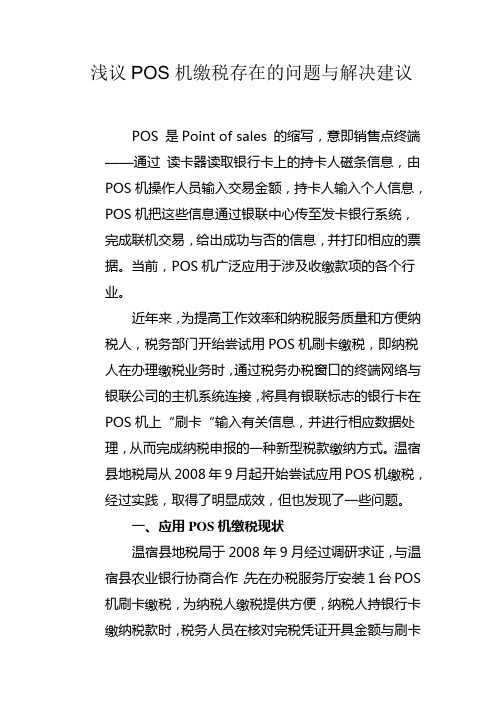 浅议 POS 机缴税存在的问题与解决建议

POS 是 Point of sales 的缩写，意即销售点终端——通过 读卡器读取银行卡上的持卡人磁条信息，由 POS 机操作人员输入交易金额，持卡人输入个人信息，POS 机把这些信息通过银联中心传至发卡银行系统，完成联机交易，给出成功与否的信息，并打印相应的票据。当前，POS 机广泛应用于涉及收缴款项的各个行业。

近年来，为提高工作效率和纳税服务质量和方便纳税人，税务部门开始尝试用 POS 机刷卡缴税，即纳税人在办理缴税业务时，通过税务办税窗口的终端网络与银联公司的主机系统连接，将具有银联标志的银行卡在 POS 机上“刷卡“输入有关信息，并进行相应数据处理，从而完成纳税申报的一种新型税款缴纳方式。温宿县地税局从 2008 年 9 月起开始尝试应用 POS 机缴税，经过实践，取得了明显成效，但也发现了一些问题。

一、应用 POS 机缴税现状

温宿县地税局于 2008 年 9 月经过调研求证，与温宿县农业银行协商合作，先在办税服务厅安装 1 台 POS 机刷卡缴税，为纳税人缴税提供方便，纳税人持银行卡缴纳税款时，税务人员在核对完税凭证开具金额与刷卡